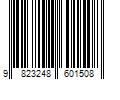 9 823248 601508